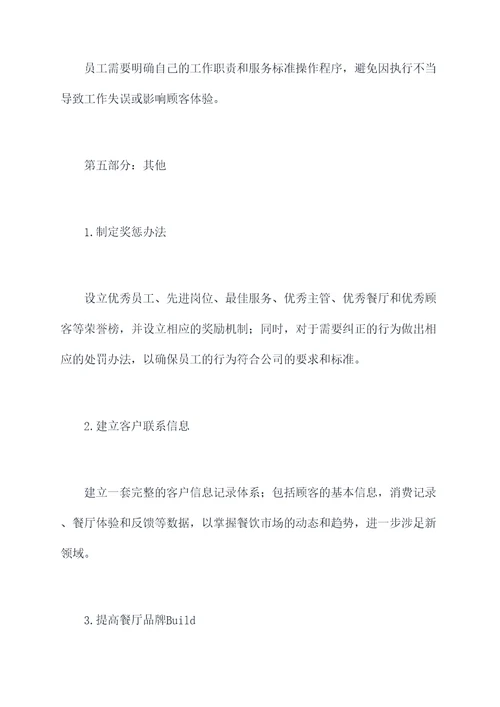 员工需要明确自己的工作职责和服务标准操作程序，避免因执行不当导致工作失误或影响顾客体验。

第五部分：其他

1.制定奖惩办法

设立优秀员工、先进岗位、最佳服务、优秀主管、优秀餐厅和优秀顾客等荣誉榜，并设立相应的奖励机制；同时，对于需要纠正的行为做出相应的处罚办法，以确保员工的行为符合公司的要求和标准。

2.建立客户联系信息

建立一套完整的客户信息记录体系；包括顾客的基本信息，消费记录、餐厅体验和反馈等数据，以掌握餐饮市场的动态和趋势，进一步涉足新领域。

3.提高餐厅品牌Build